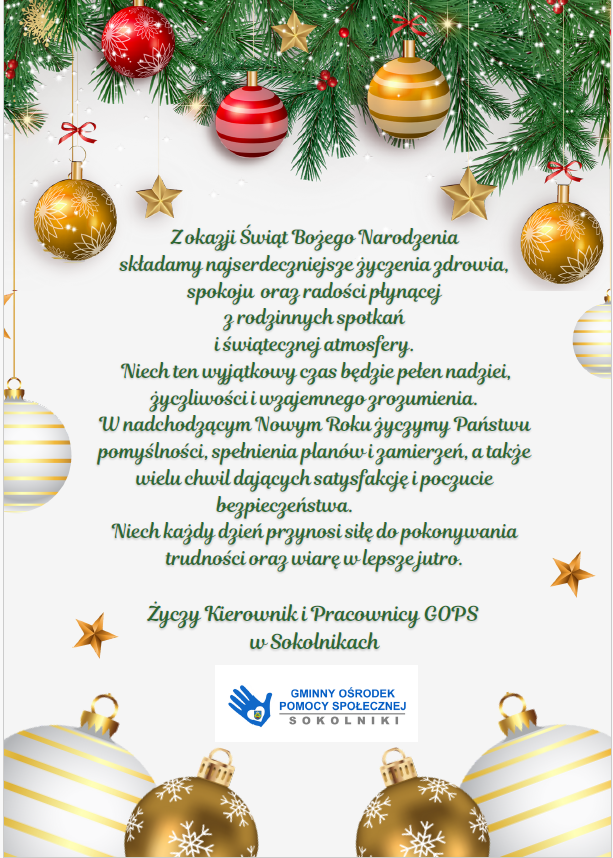 Z okazji Świąt Bożego Narodzenia składamy najserdeczniejsze życzenia zdrowia, spokoju oraz radości płynącej z rodzinnych spotkań i świątecznej atmosfery.
Niech ten wyjątkowy czas będzie pełen nadziei, życzliwości i wzajemnego zrozumienia.
W nadchodzącym Nowym Roku życzymy Państwu pomyślności, spełnienia planów i zamierzeń, a także wielu chwil dających satysfakcję i poczucie bezpieczeństwa.
Niech każdy dzień przynosi siłę do pokonywania trudności oraz wiarę w lepsze jutro.

Życzy Kierownik i Pracownicy GOPS w Sokolnikach

GMINNY OŚRODEK POMOCY SPOŁECZNEJ
SOKOLNIKI